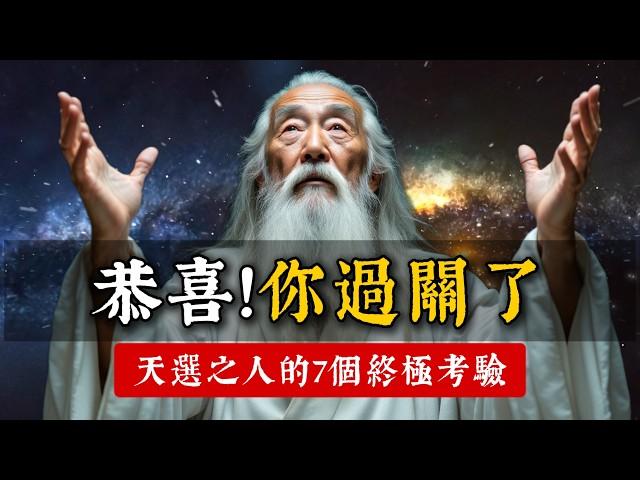 恭喜!你過關了

天選之人的7個終極考驗